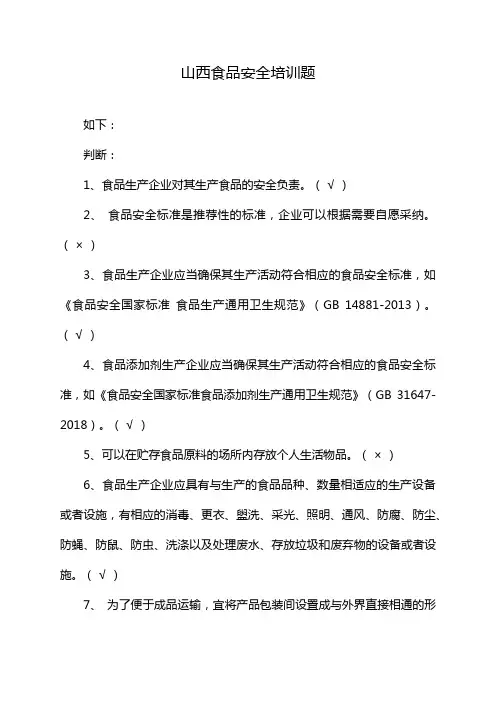 山西食品安全培训题

如下：

判断：

1、食品生产企业对其生产食品的安全负责。（ √ ）

2、 食品安全标准是推荐性的标准，企业可以根据需要自愿采纳。（ × ）

3、食品生产企业应当确保其生产活动符合相应的食品安全标准，如《食品安全国家标准 食品生产通用卫生规范》（GB 14881-2013）。（ √ ）

4、食品添加剂生产企业应当确保其生产活动符合相应的食品安全标准，如《食品安全国家标准食品添加剂生产通用卫生规范》（GB 31647-2018）。（ √ ）

5、可以在贮存食品原料的场所内存放个人生活物品。（ × ）

6、食品生产企业应具有与生产的食品品种、数量相适应的生产设备或者设施，有相应的消毒、更衣、盥洗、采光、照明、通风、防腐、防尘、防蝇、防鼠、防虫、洗涤以及处理废水、存放垃圾和废弃物的设备或者设施。（ √ ）

7、 为了便于成品运输，宜将产品包装间设置成与外界直接相通的形